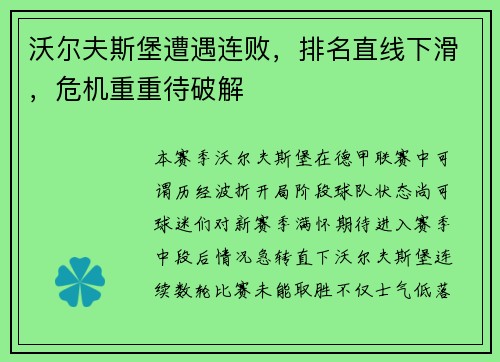 沃尔夫斯堡遭遇连败，排名直线下滑，危机重重待破解

本赛季沃尔夫斯堡在德甲联赛中可谓历经波折开局阶段球队状态尚可球迷们对新赛季满怀期待进入赛季中段后情况急转直下沃尔夫斯堡连续数轮比赛未能取胜不仅士气低落